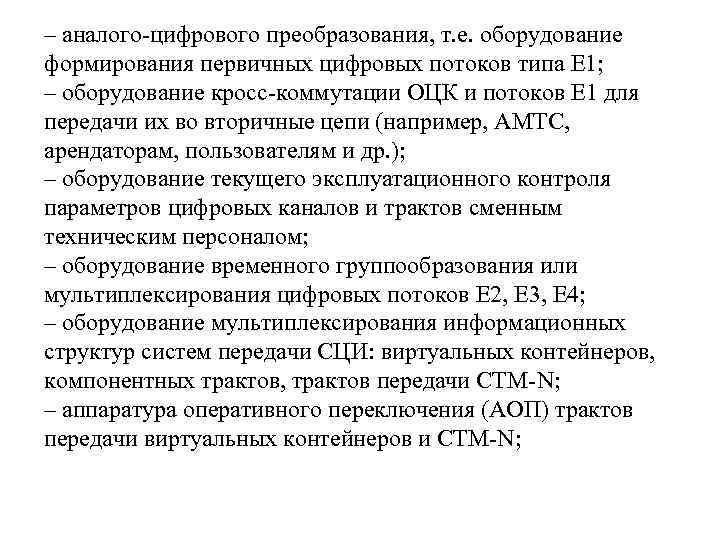 – аналого-цифрового преобразования, т.е. оборудование формирования первичных цифровых потоков типа Е1;
– оборудование кросс-коммутации ОЦК и потоков Е1 для передачи их во вторичные цепи (например, АМТС, арендаторам, пользователям и др.);
– оборудование текущего эксплуатационного контроля параметров цифровых каналов и трактов сменным техническим персоналом;
– оборудование временного группообразования или мультиплексирования цифровых потоков Е2, Е3, Е4;
– оборудование мультиплексирования информационных структур систем передачи СЦИ: виртуальных контейнеров, компонентных трактов, трактов передачи СТМ-N;
– аппаратура оперативного переключения (АОП) трактов передачи виртуальных контейнеров и СТМ-N;